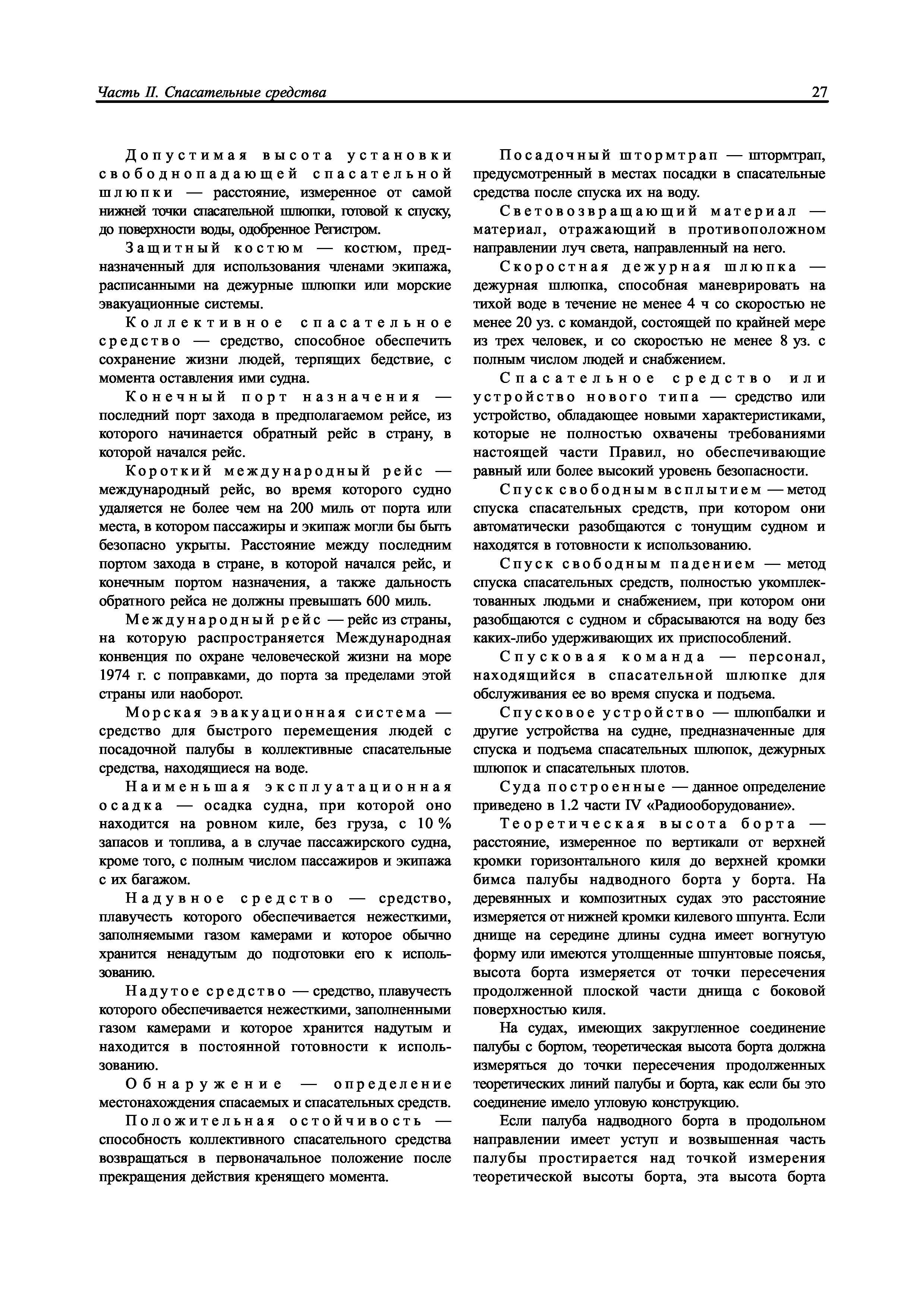 Часть II. Спасательные средства

27

Допустимая высота установки свободнопадающей спасательной шлюпки — расстояние, измеренное от самой нижней точки спасательной шлюпки, готовой к спуску, до поверхности воды, одобренное Регистром.

Защитный костюм — костюм, предназначенный для использования членами экипажа, расписанными на дежурные шлюпки или морские эвакуационные системы.

Коллективное спасательное средство — средство, способное обеспечить сохранение жизни людей, терпящих бедствие, с момента оставления ими судна.

Конечный порт назначения — последний порт захода в предполагаемом рейсе, из которого начинается обратный рейс в страну, в которой начался рейс.

Короткий международный рейс — международный рейс, во время которого судно удаляется не более чем на 200 миль от порта или места, в котором пассажиры и экипаж могли бы быть безопасно укрыты. Расстояние между последним портом захода в стране, в которой начался рейс, и конечным портом назначения, а также дальность обратного рейса не должны превышать 600 миль.

Международный рейс — рейс из страны, на которую распространяется Международная конвенция по охране человеческой жизни на море 1974 г. с поправками, до порта за пределами этой страны или наоборот.

Морская эвакуационная система — средство для быстрого перемещения людей с посадочной палубы в коллективные спасательные средства, находящиеся на воде.

Наименьшая эксплуатационная осадка — осадка судна, при которой оно находится на ровном киле, без груза, с 10 % запасов и топлива, а в случае пассажирского судна, кроме того, с полным числом пассажиров и экипажа с их багажом.

Надувное средство — средство, плавучесть которого обеспечивается нежесткими, заполняемыми газом камерами и которое обычно хранится ненадутым до подготовки его к использованию.

Надутое средство — средство, плавучесть которого обеспечивается нежесткими, заполненными газом камерами и которое хранится надутым и находится в постоянной готовности к использованию.

Обнаружение — определение местонахождения спасаемых и спасательных средств.

Положительная остойчивость — способность коллективного спасательного средства возвращаться в первоначальное положение после прекращения действия кренящего момента.

Посадочный штормтрап — штормтрап, предусмотренный в местах посадки в спасательные средства после спуска их на воду.

Световозвращающий материал — материал, отражающий в противоположном направлении луч света, направленный на него.

Скоростная дежурная шлюпка — дежурная шлюпка, способная маневрировать на тихой воде в течение не менее 4 ч со скоростью не менее 20 уз. с командой, состоящей по крайней мере из трех человек, и со скоростью не менее 8 уз. с полным числом людей и снабжением.

Спасательное средство или устройство нового типа — средство или устройство, обладающее новыми характеристиками, которые не полностью охвачены требованиями настоящей части Правил, но обеспечивающие равный или более высокий уровень безопасности.

Спуск свободным всплытием — метод спуска спасательных средств, при котором они автоматически разобщаются с тонущим судном и находятся в готовности к использованию.

Спуск свободным падением — метод спуска спасательных средств, полностью укомплектованных людьми и снабжением, при котором они разобщаются с судном и сбрасываются на воду без каких-либо удерживающих их приспособлений.

Спусковая команда — персонал, находящийся в спасательной шлюпке для обслуживания ее во время спуска и подъема.

Спусковое устройство — шлюпбалки и другие устройства на судне, предназначенные для спуска и подъема спасательных шлюпок, дежурных шлюпок и спасательных плотов.

Суда построенные — данное определение приведено в 1.2 части IV «Радиооборудование».

Теоретическая высота борта — расстояние, измеренное по вертикали от верхней кромки горизонтального киля до верхней кромки бимса палубы надводного борта у борта. На деревянных и композитных судах это расстояние измеряется от нижней кромки килевого шпунта. Если днище на середине длины судна имеет вогнутую форму или имеются утолщенные шпунтовые поясья, высота борта измеряется от точки пересечения продолженной плоской части днища с боковой поверхностью киля.

На судах, имеющих закругленное соединение палубы с бортом, теоретическая высота борта должна измеряться до точки пересечения продолженных теоретических линий палубы и борта, как если бы это соединение имело угловую конструкцию.

Если палуба надводного борта в продольном направлении имеет уступ и возвышенная часть палубы простирается над точкой измерения теоретической высоты борта, эта высота борта